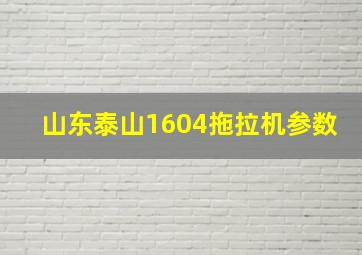 山东泰山1604拖拉机参数